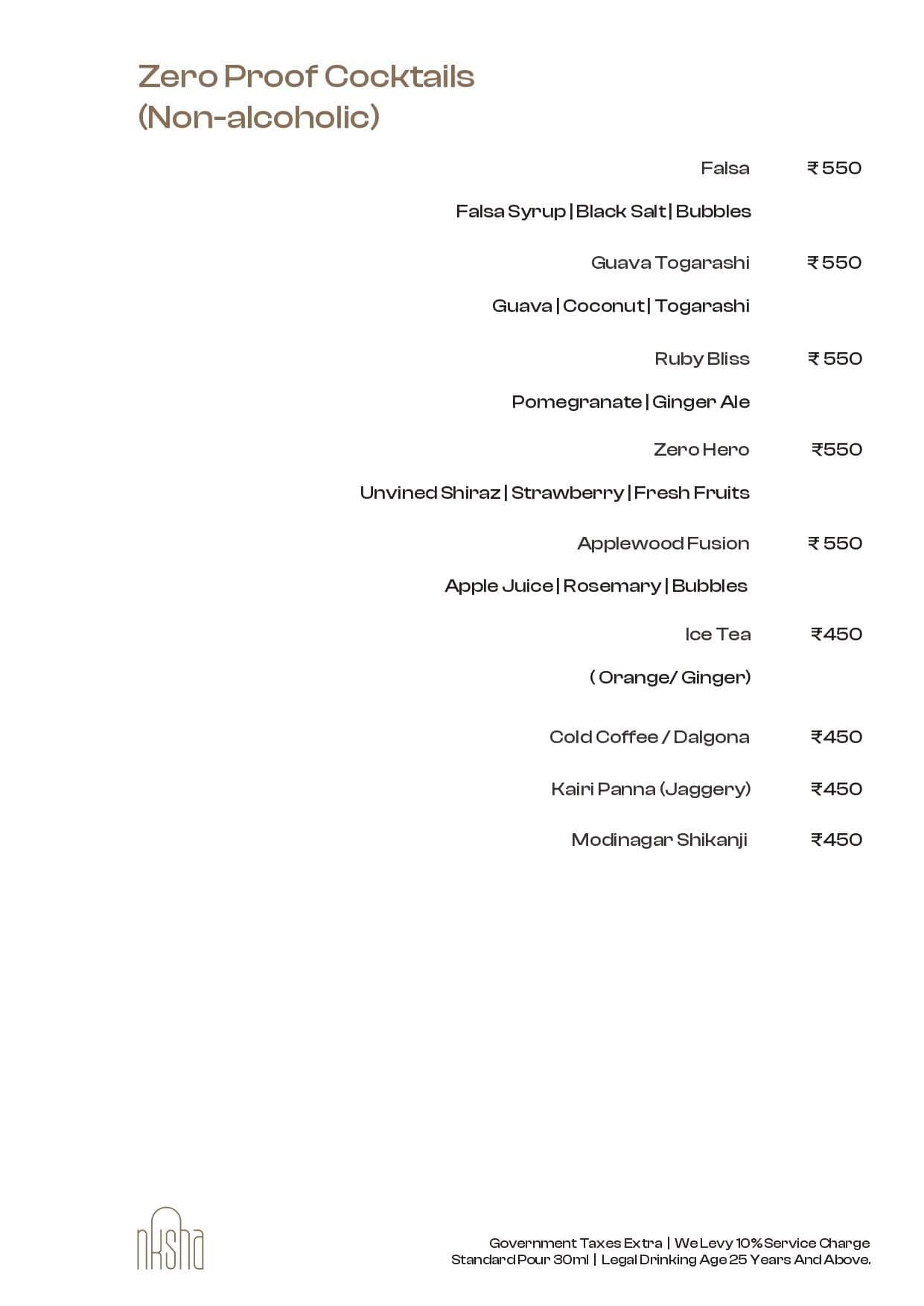 Zero Proof Cocktails
(Non-alcoholic)

Falsa ₹ 550

Falsa Syrup | Black Salt | Bubbles

Guava Togarashi ₹ 550

Guava | Coconut | Togarashi

Ruby Bliss ₹ 550

Pomegranate | Ginger Ale

Zero Hero ₹550

Unvined Shiraz | Strawberry | Fresh Fruits

Applewood Fusion ₹ 550

Apple Juice | Rosemary | Bubbles

Ice Tea ₹450

( Orange/ Ginger)

Cold Coffee / Dalgona ₹450

Kairi Panna (Jaggery) ₹450

Modinagar Shikanji ₹450

nksha

Government Taxes Extra | We Levy 10% Service Charge
Standard Pour 30ml | Legal Drinking Age 25 Years And Above.